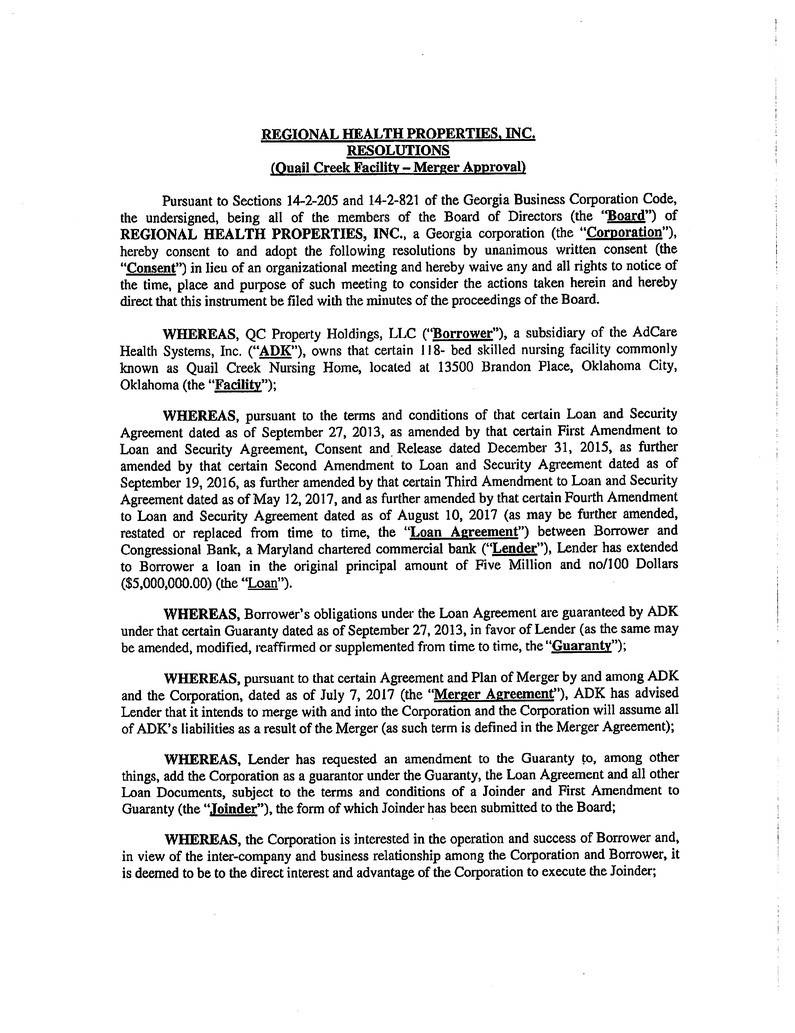 REGIONAL HEALTH PROPERTIES, INC.
RESOLUTIONS
(Quail Creek Facility – Merger Approval)

Pursuant to Sections 14-2-205 and 14-2-821 of the Georgia Business Corporation Code, the undersigned, being all of the members of the Board of Directors (the "Board") of REGIONAL HEALTH PROPERTIES, INC., a Georgia corporation (the "Corporation"), hereby consent to and adopt the following resolutions by unanimous written consent (the "Consent") in lieu of an organizational meeting and hereby waive any and all rights to notice of the time, place and purpose of such meeting to consider the actions taken herein and hereby direct that this instrument be filed with the minutes of the proceedings of the Board.

WHEREAS, QC Property Holdings, LLC ("Borrower"), a subsidiary of the AdCare Health Systems, Inc. ("ADK"), owns that certain 118- bed skilled nursing facility commonly known as Quail Creek Nursing Home, located at 13500 Brandon Place, Oklahoma City, Oklahoma (the "Facility");

WHEREAS, pursuant to the terms and conditions of that certain Loan and Security Agreement dated as of September 27, 2013, as amended by that certain First Amendment to Loan and Security Agreement, Consent and Release dated December 31, 2015, as further amended by that certain Second Amendment to Loan and Security Agreement dated as of September 19, 2016, as further amended by that certain Third Amendment to Loan and Security Agreement dated as of May 12, 2017, and as further amended by that certain Fourth Amendment to Loan and Security Agreement dated as of August 10, 2017 (as may be further amended, restated or replaced from time to time, the "Loan Agreement") between Borrower and Congressional Bank, a Maryland chartered commercial bank ("Lender"), Lender has extended to Borrower a loan in the original principal amount of Five Million and no/100 Dollars ($5,000,000.00) (the "Loan").

WHEREAS, Borrower's obligations under the Loan Agreement are guaranteed by ADK under that certain Guaranty dated as of September 27, 2013, in favor of Lender (as the same may be amended, modified, reaffirmed or supplemented from time to time, the "Guaranty");

WHEREAS, pursuant to that certain Agreement and Plan of Merger by and among ADK and the Corporation, dated as of July 7, 2017 (the "Merger Agreement"), ADK has advised Lender that it intends to merge with and into the Corporation and the Corporation will assume all of ADK's liabilities as a result of the Merger (as such term is defined in the Merger Agreement);

WHEREAS, Lender has requested an amendment to the Guaranty to, among other things, add the Corporation as a guarantor under the Guaranty, the Loan Agreement and all other Loan Documents, subject to the terms and conditions of a Joinder and First Amendment to Guaranty (the "Joinder"), the form of which Joinder has been submitted to the Board;

WHEREAS, the Corporation is interested in the operation and success of Borrower and, in view of the inter-company and business relationship among the Corporation and Borrower, it is deemed to be to the direct interest and advantage of the Corporation to execute the Joinder;